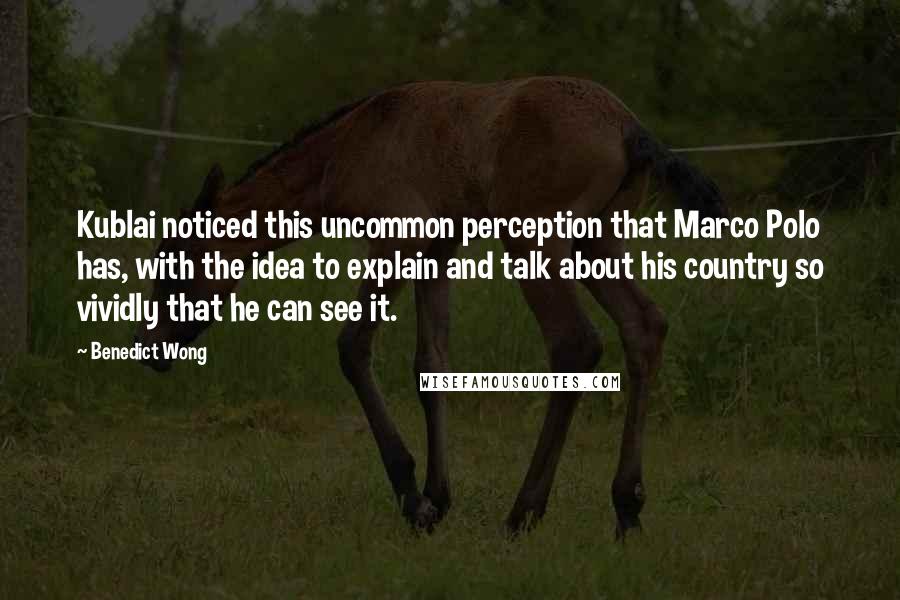 Kublai noticed this uncommon perception that Marco Polo has, with the idea to explain and talk about his country so vividly that he can see it.

~ Benedict Wong

WISEFAMOUSQUOTES.COM